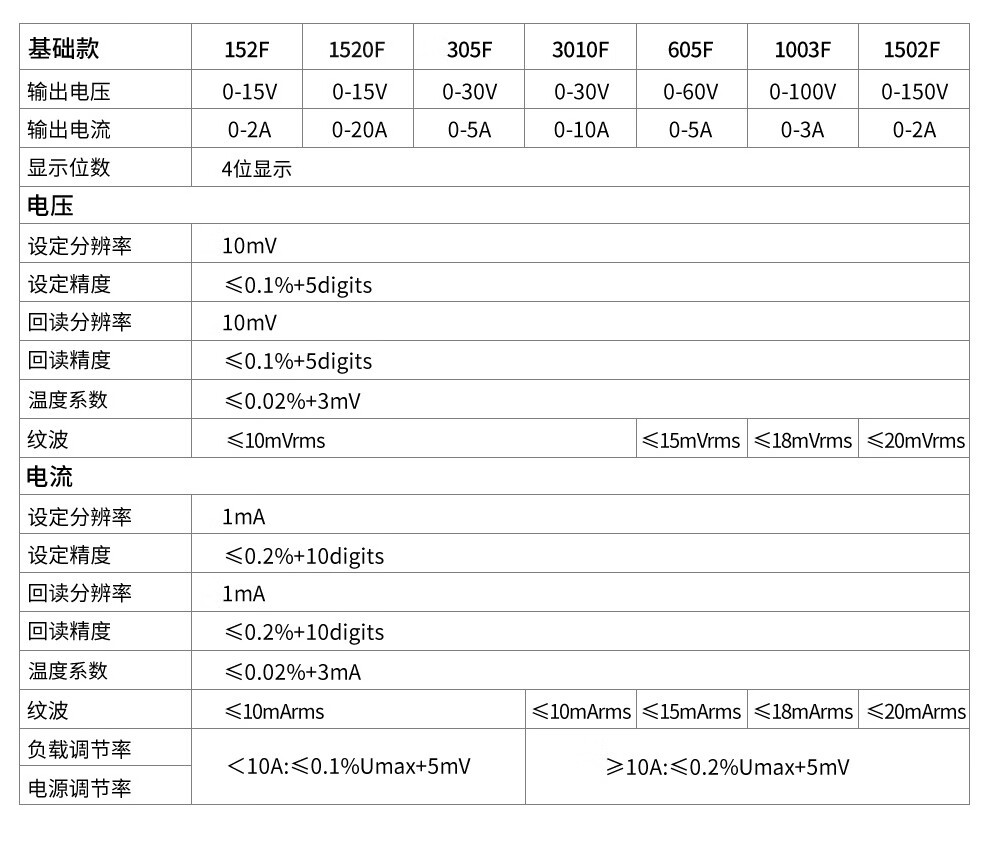 | 基础款 | 152F | 1520F | 305F | 3010F | 605F | 1003F | 1502F |
|---|---|---|---|---|---|---|---|
| 输出电压 | 0-15V | 0-15V | 0-30V | 0-30V | 0-60V | 0-100V | 0-150V |
| 输出电流 | 0-2A | 0-20A | 0-5A | 0-10A | 0-5A | 0-3A | 0-2A |
| 显示位数 | 4位显示 | | | | | | |
| 电压 | | | | | | | |
| 设定分辨率 | 10mV | | | | | | |
| 设定精度 | ≤0.1%+5digits | | | | | | |
| 回读分辨率 | 10mV | | | | | | |
| 回读精度 | ≤0.1%+5digits | | | | | | |
| 温度系数 | ≤0.02%+3mV | | | | | | |
| 纹波 | ≤10mVrms | | | | ≤15mVrms | ≤18mVrms | ≤20mVrms |
| 电流 | | | | | | | |
| 设定分辨率 | 1mA | | | | | | |
| 设定精度 | ≤0.2%+10digits | | | | | | |
| 回读分辨率 | 1mA | | | | | | |
| 回读精度 | ≤0.2%+10digits | | | | | | |
| 温度系数 | ≤0.02%+3mA | | | | | | |
| 纹波 | ≤10mArms | | | ≤10mArms | ≤15mArms | ≤18mArms | ≤20mArms |
| 负载调节率 | <10A:≤0.1%Umax+5mV | | | ≥10A:≤0.2%Umax+5mV | | | |
| 电源调节率 | | | | | | | |